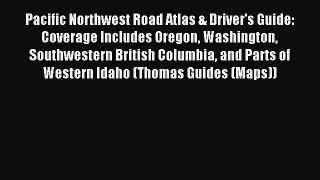 Pacific Northwest Road Atlas & Driver's Guide: Coverage Includes Oregon, Washington, Southwestern British Columbia, and Parts of Western Idaho (Thomas Guides (Maps))